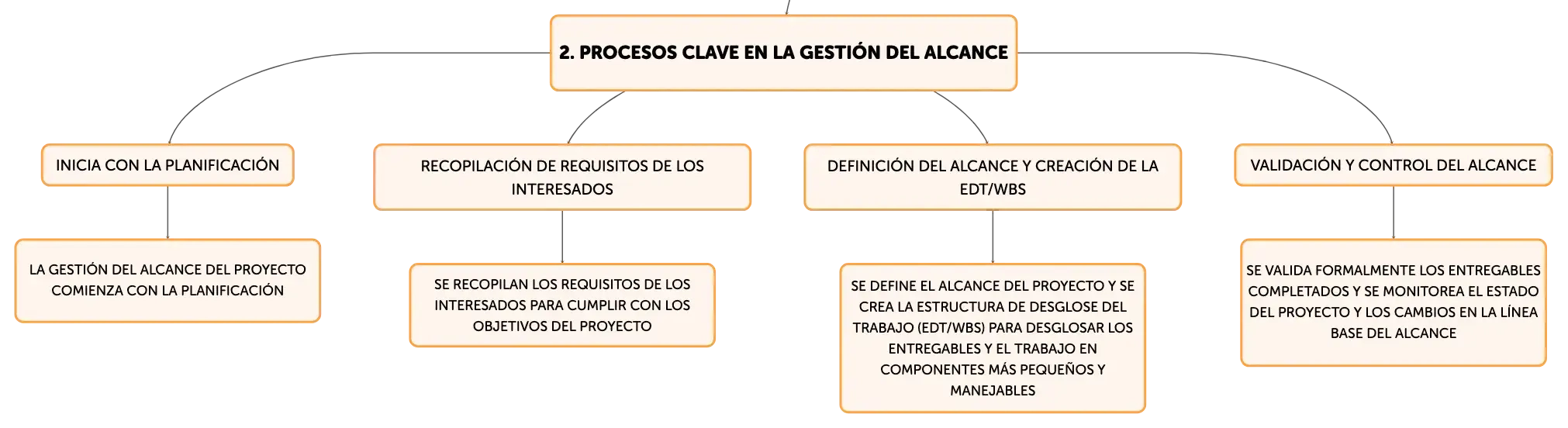 2. PROCESOS CLAVE EN LA GESTIÓN DEL ALCANCE

INICIA CON LA PLANIFICACIÓN

LA GESTIÓN DEL ALCANCE DEL PROYECTO COMIENZA CON LA PLANIFICACIÓN

RECOPILACIÓN DE REQUISITOS DE LOS INTERESADOS

SE RECOPILAN LOS REQUISITOS DE LOS INTERESADOS PARA CUMPLIR CON LOS OBJETIVOS DEL PROYECTO

DEFINICIÓN DEL ALCANCE Y CREACIÓN DE LA EDT/WBS

SE DEFINE EL ALCANCE DEL PROYECTO Y SE CREA LA ESTRUCTURA DE DESGLOSE DEL TRABAJO (EDT/WBS) PARA DESGLOSAR LOS ENTREGABLES Y EL TRABAJO EN COMPONENTES MÁS PEQUEÑOS Y MANEJABLES

VALIDACIÓN Y CONTROL DEL ALCANCE

SE VALIDA FORMALMENTE LOS ENTREGABLES COMPLETADOS Y SE MONITOREA EL ESTADO DEL PROYECTO Y LOS CAMBIOS EN LA LÍNEA BASE DEL ALCANCE